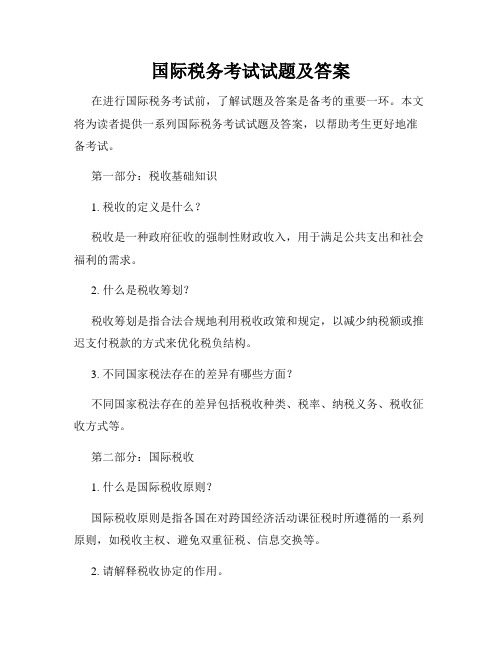 国际税务考试试题及答案

在进行国际税务考试前，了解试题及答案是备考的重要一环。本文将为读者提供一系列国际税务考试试题及答案，以帮助考生更好地准备考试。

第一部分：税收基础知识

1. 税收的定义是什么？

税收是一种政府征收的强制性财政收入，用于满足公共支出和社会福利的需求。

2. 什么是税收筹划?

税收筹划是指合法合规地利用税收政策和规定，以减少纳税额或推迟支付税款的方式来优化税负结构。

3. 不同国家税法存在的差异有哪些方面？

不同国家税法存在的差异包括税收种类、税率、纳税义务、税收征收方式等。

第二部分：国际税收

1. 什么是国际税收原则?

国际税收原则是指各国在对跨国经济活动课征税时所遵循的一系列原则，如税收主权、避免双重征税、信息交换等。

2. 请解释税收协定的作用。